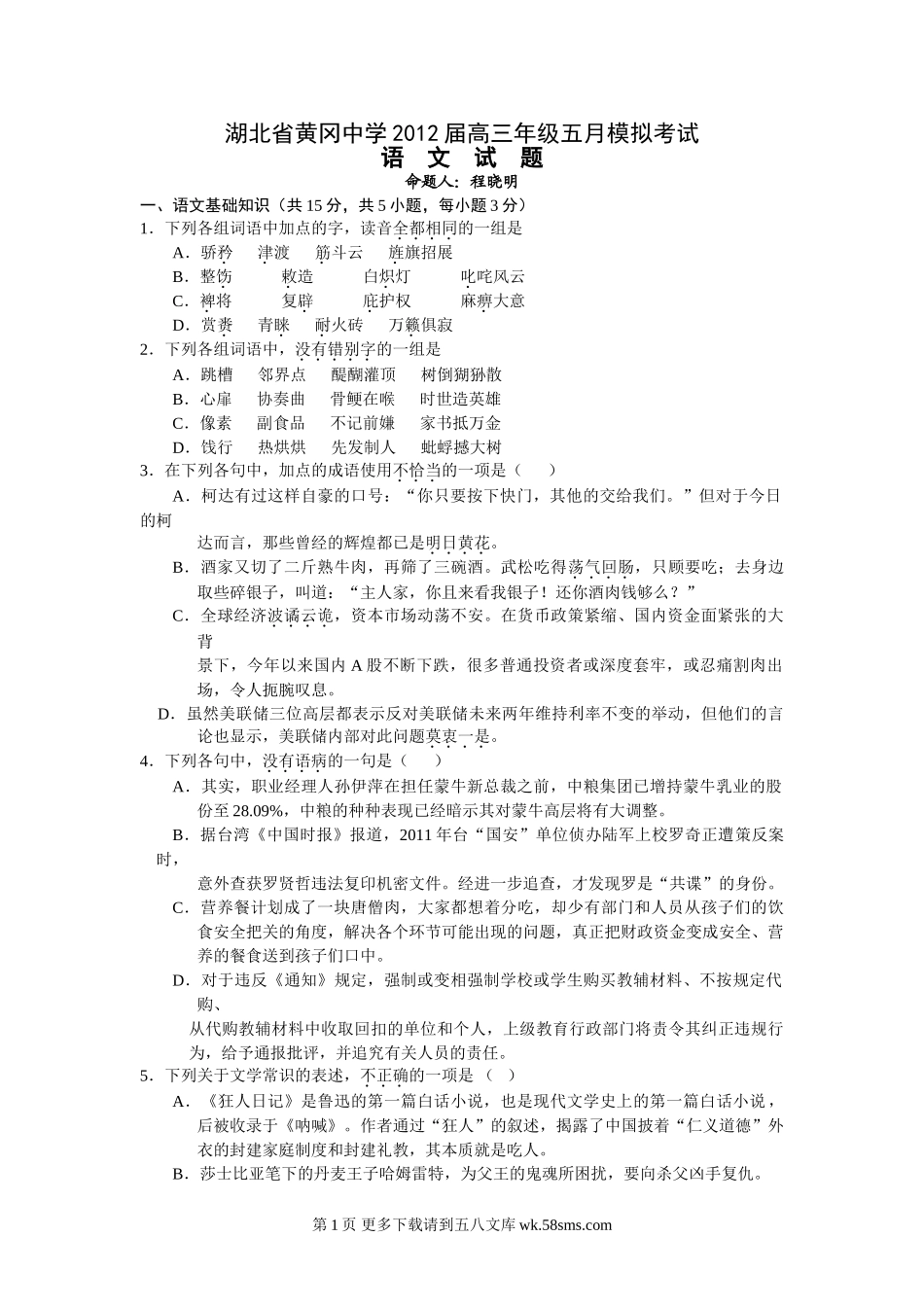 湖北省黄冈中学2012届高三年级五月模拟考试
语 文 试 题
命题人：程晓明

一、语文基础知识（共15分，共5小题，每小题3分）
1．下列各组词语中加点的字，读音全都相同的一组是
A．骄矜　津渡　筋斗云　旌旗招展
B．整饬　敕造　白炽灯　叱咤风云
C．裨将　复辟　庇护权　麻痹大意
D．赏赉　青睐　耐火砖　万籁俱寂
2．下列各组词语中，没有错别字的一组是
A．跳槽　邻界点　醍醐灌顶　树倒猢狲散
B．心扉　协奏曲　骨鲠在喉　时世造英雄
C．像素　副食品　不记前嫌　家书抵万金
D．饯行　热烘烘　先发制人　蚍蜉撼大树
3．在下列各句中，加点的成语使用不恰当的一项是（　　）
A．柯达有过这样自豪的口号：“你只要按下快门，其他的交给我们。”但对于今日的柯达而言，那些曾经的辉煌都已是明日黄花。
B．酒家又切了二斤熟牛肉，再筛了三碗酒。武松吃得荡气回肠，只顾要吃；去身边取些碎银子，叫道：“主人家，你且来看我银子！还你酒肉钱够么？”
C．全球经济波谲云诡，资本市场动荡不安。在货币政策紧缩、国内资金面紧张的大背景下，今年以来国内A股不断下跌，很多普通投资者或深度套牢，或忍痛割肉出场，令人扼腕叹息。
D．虽然美联储三位高层都表示反对美联储未来两年维持利率不变的举动，但他们的言论也显示，美联储内部对此问题莫衷一是。
4．下列各句中，没有语病的一句是（　　）
A．其实，职业经理人孙伊萍在担任蒙牛新总裁之前，中粮集团已增持蒙牛乳业的股份至28.09%，中粮的种种表现已经暗示其对蒙牛高层将有大调整。
B．据台湾《中国时报》报道，2011年台“国安”单位侦办陆军上校罗奇正遭策反案时，意外查获罗贤哲违法复印机密文件。经进一步追查，才发现罗是“共谍”的身份。
C．营养餐计划成了一块唐僧肉，大家都想着分吃，却少有部门和人员从孩子们的饮食安全把关的角度，解决各个环节可能出现的问题，真正把财政资金变成安全、营养的餐食送到孩子们口中。
D．对于违反《通知》规定，强制或变相强制学校或学生购买教辅材料、不按规定代购、从代购教辅材料中收取回扣的单位和个人，上级教育行政部门将责令其纠正违规行为，给予通报批评，并追究有关人员的责任。
5．下列关于文学常识的表述，不正确的一项是（　）
A．《狂人日记》是鲁迅的第一篇白话小说，也是现代文学史上的第一篇白话小说，后被收录于《呐喊》。作者通过“狂人”的叙述，揭露了中国披着“仁义道德”外衣的封建家庭制度和封建礼教，其本质就是吃人。
B．莎士比亚笔下的丹麦王子哈姆雷特，为父王的鬼魂所困扰，要向杀父凶手复仇。

第1页 更多下载请到五八文库 wk.58sms.com